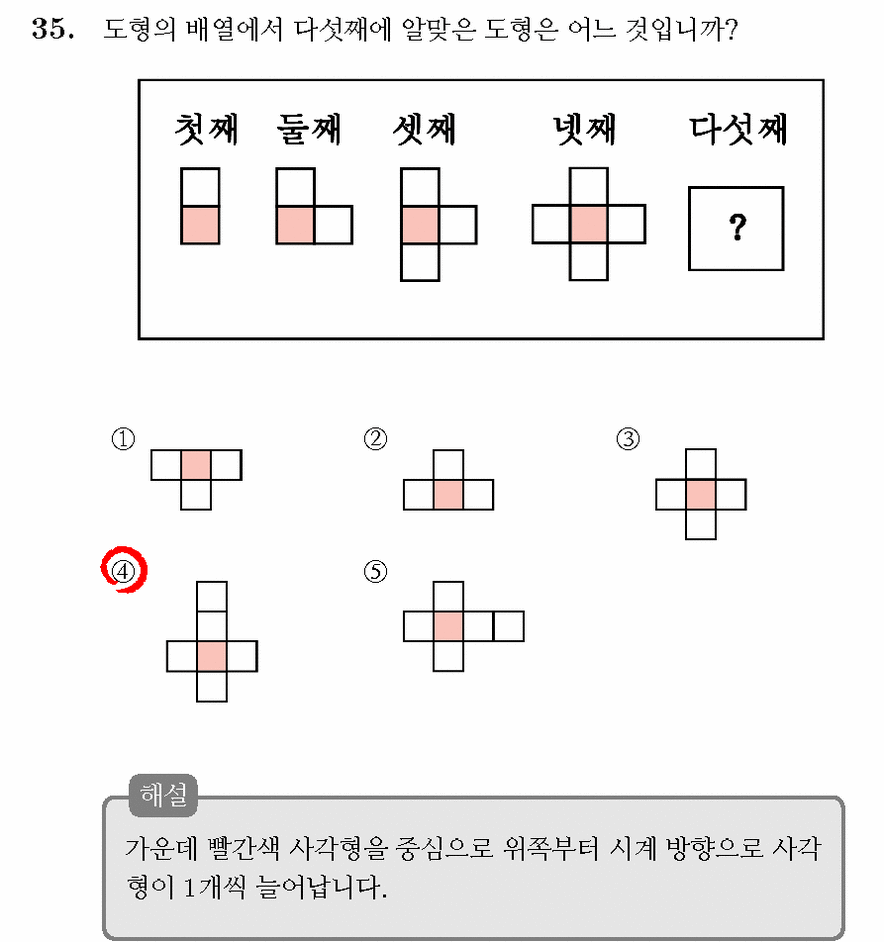 35. 도형의 배열에서 다섯째에 알맞은 도형은 어느 것입니까?

첫째 둘째 셋째 넷째 다섯째

?

①

②

③

④

⑤

해설

가운데 빨간색 사각형을 중심으로 위쪽부터 시계 방향으로 사각형이 1개씩 늘어납니다.